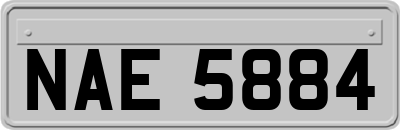 NAE 5884